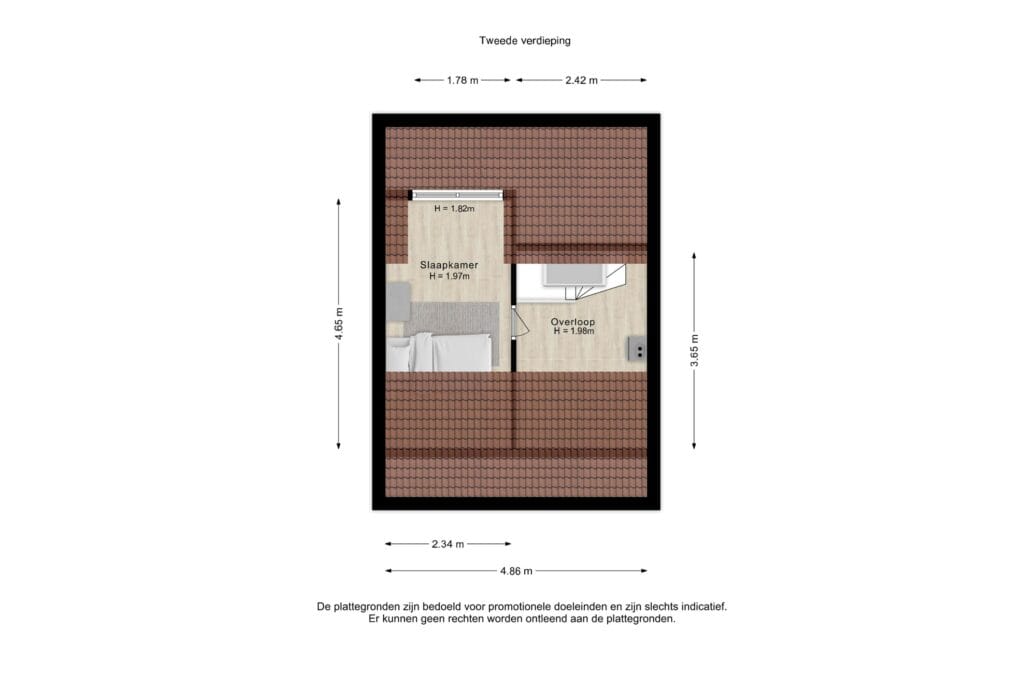 Tweede verdieping

1.78 m

2.42 m

H = 1.82m

Slaapkamer
H = 1.97m

Overloop
H = 1.98m

4.65 m

3.65 m

2.34 m

4.86 m

De plattegronden zijn bedoeld voor promotionele doeleinden en zijn slechts indicatief.
Er kunnen geen rechten worden ontleend aan de plattegronden.